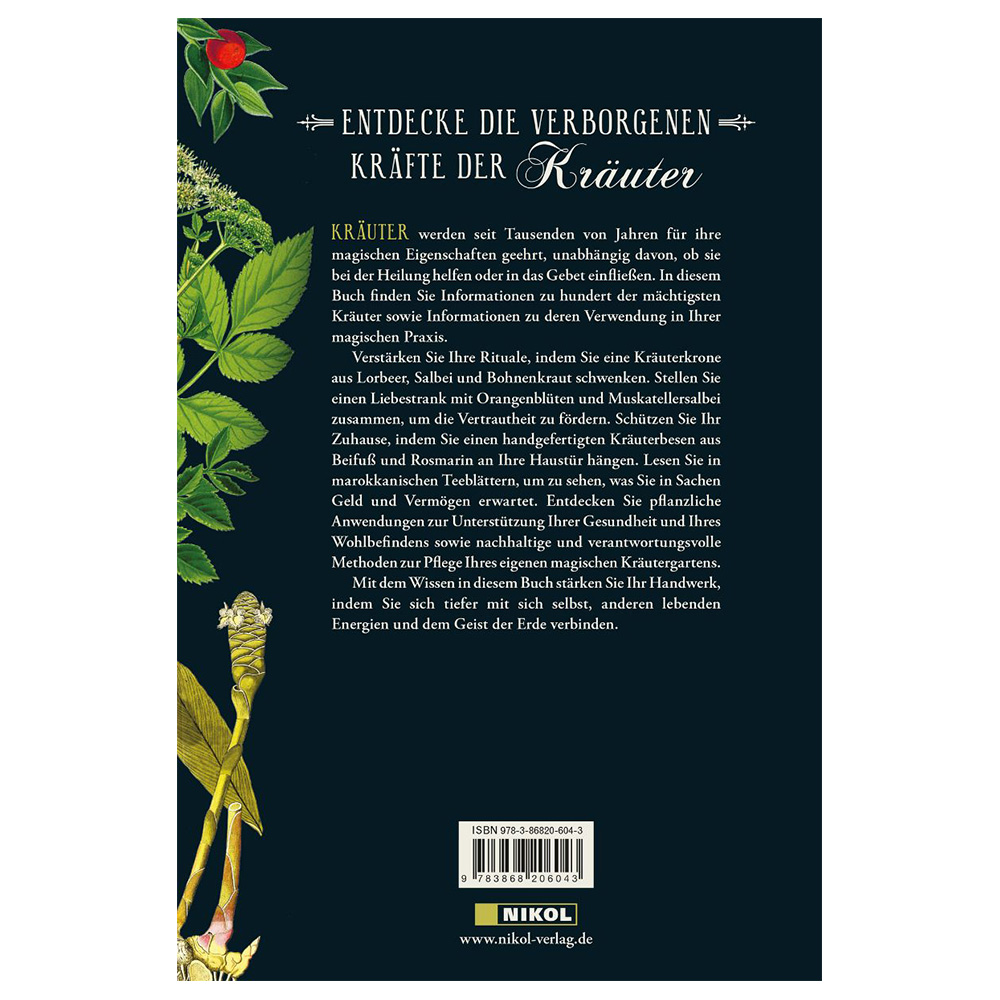 ENTDECKE DIE VERBORGENEN KRÄFTE DER Kräuter

KRÄUTER werden seit Tausenden von Jahren für ihre magischen Eigenschaften geehrt, unabhängig davon, ob sie bei der Heilung helfen oder in das Gebet einfließen. In diesem Buch finden Sie Informationen zu hundert der mächtigsten Kräuter sowie Informationen zu deren Verwendung in Ihrer magischen Praxis.

Verstärken Sie Ihre Rituale, indem Sie eine Kräuterkrone aus Lorbeer, Salbei und Bohnenkraut schwenken. Stellen Sie einen Liebestrank mit Orangenblüten und Muskatellersalbei zusammen, um die Vertrautheit zu fördern. Schützen Sie Ihr Zuhause, indem Sie einen handgefertigten Kräuterbesen aus Beifuß und Rosmarin an Ihre Haustür hängen. Lesen Sie in marokkanischen Teeblättern, um zu sehen, was Sie in Sachen Geld und Vermögen erwartet. Entdecken Sie pflanzliche Anwendungen zur Unterstützung Ihrer Gesundheit und Ihres Wohlbefindens sowie nachhaltige und verantwortungsvolle Methoden zur Pflege Ihres eigenen magischen Kräutergartens.

Mit dem Wissen in diesem Buch stärken Sie Ihr Handwerk, indem Sie sich tiefer mit sich selbst, anderen lebenden Energien und dem Geist der Erde verbinden.

ISBN 978-3-86820-604-3

9 783868 206043

NIKOL

www.nikol-verlag.de